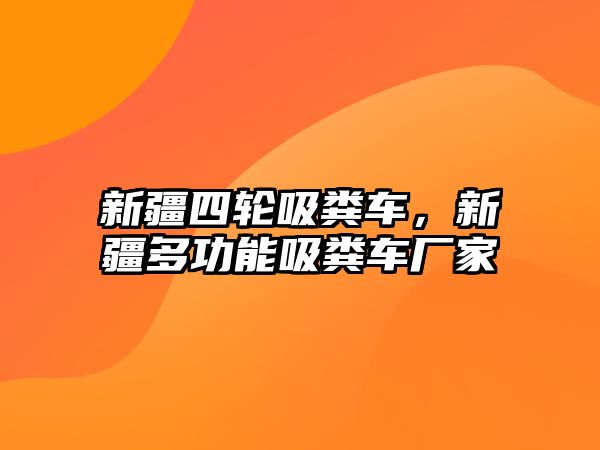 新疆四轮吸粪车，新疆多功能吸粪车厂家